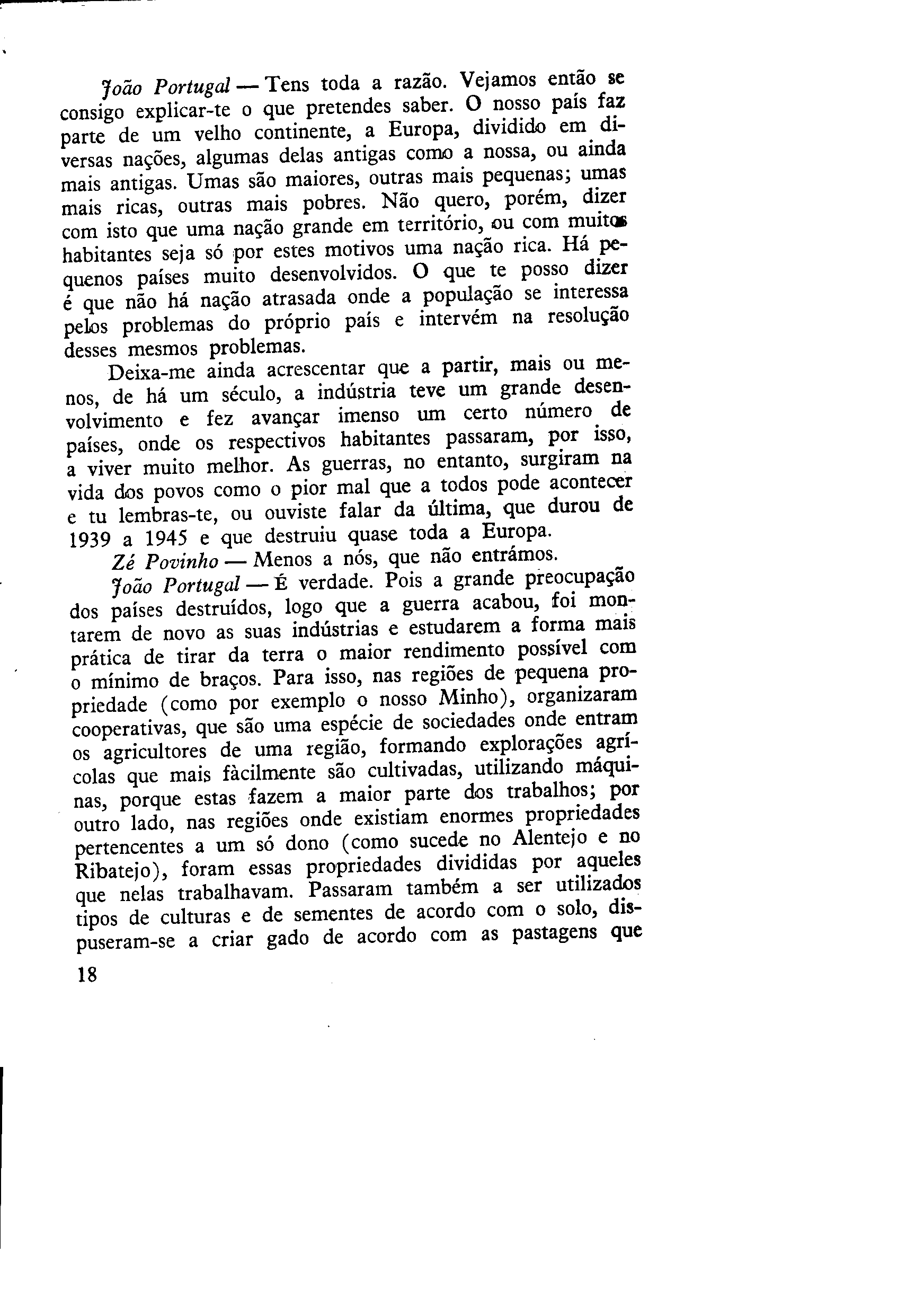 João Portugal — Tens toda a razão. Vejamos então se consigo explicar-te o que pretendes saber. O nosso país faz parte de um velho continente, a Europa, dividido em diversas nações, algumas delas antigas como a nossa, ou ainda mais antigas. Umas são maiores, outras mais pequenas; umas mais ricas, outras mais pobres. Não quero, porém, dizer com isto que uma nação grande em território, ou com muitos habitantes seja só por estes motivos uma nação rica. Há pequenos países muito desenvolvidos. O que te posso dizer é que não há nação atrasada onde a população se interessa pelos problemas do próprio país e intervém na resolução desses mesmos problemas.

Deixa-me ainda acrescentar que a partir, mais ou menos, de há um século, a indústria teve um grande desenvolvimento e fez avançar imenso um certo número de países, onde os respectivos habitantes passaram, por isso, a viver muito melhor. As guerras, no entanto, surgiram na vida dos povos como o pior mal que a todos pode acontecer e tu lembras-te, ou ouviste falar da última, que durou de 1939 a 1945 e que destruiu quase toda a Europa.

Zé Povinho — Menos a nós, que não entrámos.

João Portugal — É verdade. Pois a grande preocupação dos países destruídos, logo que a guerra acabou, foi montarem de novo as suas indústrias e estudarem a forma mais prática de tirar da terra o maior rendimento possível com o mínimo de braços. Para isso, nas regiões de pequena propriedade (como por exemplo o nosso Minho), organizaram cooperativas, que são uma espécie de sociedades onde entram os agricultores de uma região, formando explorações agrícolas que mais fàcilmente são cultivadas, utilizando máquinas, porque estas fazem a maior parte dos trabalhos; por outro lado, nas regiões onde existiam enormes propriedades pertencentes a um só dono (como sucede no Alentejo e no Ribatejo), foram essas propriedades divididas por aqueles que nelas trabalhavam. Passaram também a ser utilizados tipos de culturas e de sementes de acordo com o solo, dispuseram-se a criar gado de acordo com as pastagens que

18